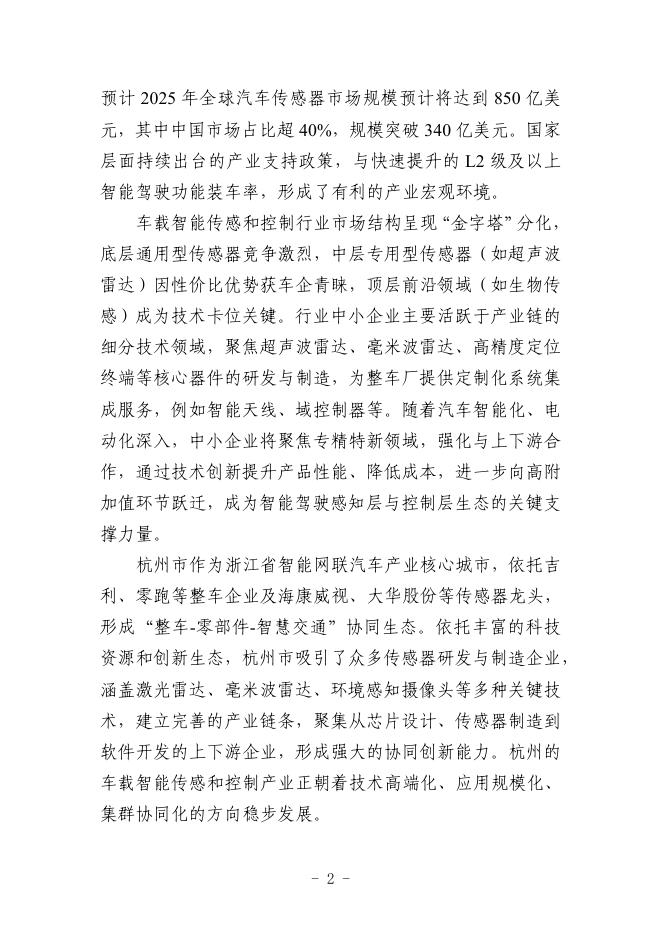 预计 2025 年全球汽车传感器市场规模预计将达到 850 亿美元，其中中国市场占比超 40%，规模突破 340 亿美元。国家层面持续出台的产业支持政策，与快速提升的 L2 级及以上智能驾驶功能装车率，形成了有利的产业宏观环境。

车载智能传感和控制行业市场结构呈现“金字塔”分化，底层通用型传感器竞争激烈，中层专用型传感器（如超声波雷达）因性价比优势获车企青睐，顶层前沿领域（如生物传感）成为技术卡位关键。行业中小企业主要活跃于产业链的细分技术领域，聚焦超声波雷达、毫米波雷达、高精度定位终端等核心器件的研发与制造，为整车厂提供定制化系统集成服务，例如智能天线、域控制器等。随着汽车智能化、电动化深入，中小企业将聚焦专精特新领域，强化与上下游合作，通过技术创新提升产品性能、降低成本，进一步向高附加值环节跃迁，成为智能驾驶感知层与控制层生态的关键支撑力量。

杭州市作为浙江省智能网联汽车产业核心城市，依托吉利、零跑等整车企业及海康威视、大华股份等传感器龙头，形成“整车-零部件-智慧交通”协同生态。依托丰富的科技资源和创新生态，杭州市吸引了众多传感器研发与制造企业，涵盖激光雷达、毫米波雷达、环境感知摄像头等多种关键技术，建立完善的产业链条，聚集从芯片设计、传感器制造到软件开发的上下游企业，形成强大的协同创新能力。杭州的车载智能传感和控制产业正朝着技术高端化、应用规模化、集群协同化的方向稳步发展。

- 2 -